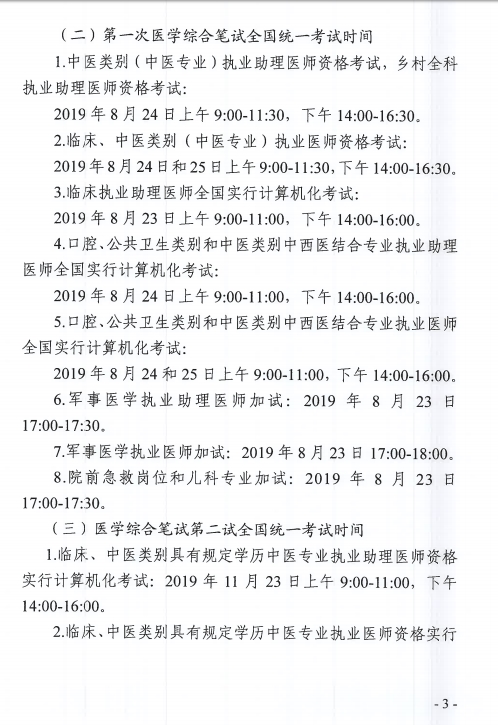 （二）第一次医学综合笔试全国统一考试时间

1.中医类别（中医专业）执业助理医师资格考试，乡村全科执业助理医师资格考试：

2019 年 8 月 24 日上午 9:00-11:30，下午 14:00-16:30。

2.临床、中医类别（中医专业）执业医师资格考试：

2019 年 8 月 24 日和 25 日上午 9:00-11:30，下午 14:00-16:30。

3.临床执业助理医师全国实行计算机化考试：

2019 年 8 月 23 日上午 9:00-11:00，下午 14:00-16:00。

4.口腔、公共卫生类别和中医类别中西医结合专业执业助理医师全国实行计算机化考试：

2019 年 8 月 24 日上午 9:00-11:00，下午 14:00-16:00。

5.口腔、公共卫生类别和中医类别中西医结合专业执业医师全国实行计算机化考试：

2019 年 8 月 24 和 25 日上午 9:00-11:00，下午 14:00-16:00。

6.军事医学执业助理医师加试：2019 年 8 月 23 日 17:00-17:30。

7.军事医学执业医师加试：2019 年 8 月 23 日 17:00-18:00。

8.院前急救岗位和儿科专业加试：2019 年 8 月 23 日 17:00-17:30。

（三）医学综合笔试第二试全国统一考试时间

1.临床、中医类别具有规定学历中医专业执业助理医师资格实行计算机化考试：2019 年 11 月 23 日上午 9:00-11:00，下午 14:00-16:00。

2.临床、中医类别具有规定学历中医专业执业医师资格实行

- 3 -